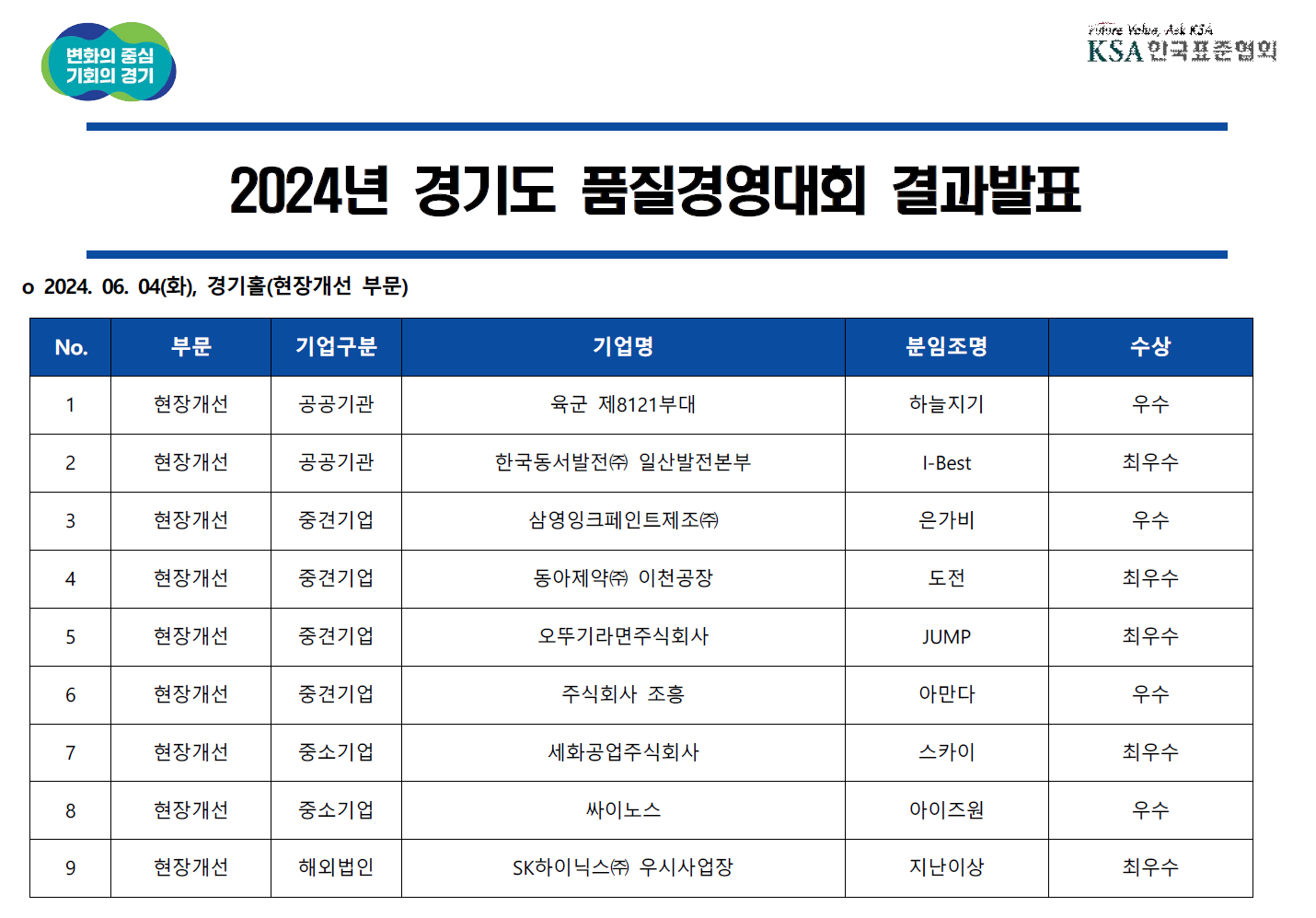 변화의 중심 기회의 경기

Future Value, Ask KSA
KSA 한국표준협회

2024년 경기도 품질경영대회 결과발표

o 2024. 06. 04(화), 경기홀(현장개선 부문)

| No. | 부문 | 기업구분 | 기업명 | 분임조명 | 수상 |
|---|---|---|---|---|---|
| 1 | 현장개선 | 공공기관 | 육군 제8121부대 | 하늘지기 | 우수 |
| 2 | 현장개선 | 공공기관 | 한국동서발전㈜ 일산발전본부 | I-Best | 최우수 |
| 3 | 현장개선 | 중견기업 | 삼영잉크페인트제조㈜ | 은가비 | 우수 |
| 4 | 현장개선 | 중견기업 | 동아제약㈜ 이천공장 | 도전 | 최우수 |
| 5 | 현장개선 | 중견기업 | 오뚜기라면주식회사 | JUMP | 최우수 |
| 6 | 현장개선 | 중견기업 | 주식회사 조흥 | 아만다 | 우수 |
| 7 | 현장개선 | 중소기업 | 세화공업주식회사 | 스카이 | 최우수 |
| 8 | 현장개선 | 중소기업 | 싸이노스 | 아이즈원 | 우수 |
| 9 | 현장개선 | 해외법인 | SK하이닉스㈜ 우시사업장 | 지난이상 | 최우수 |